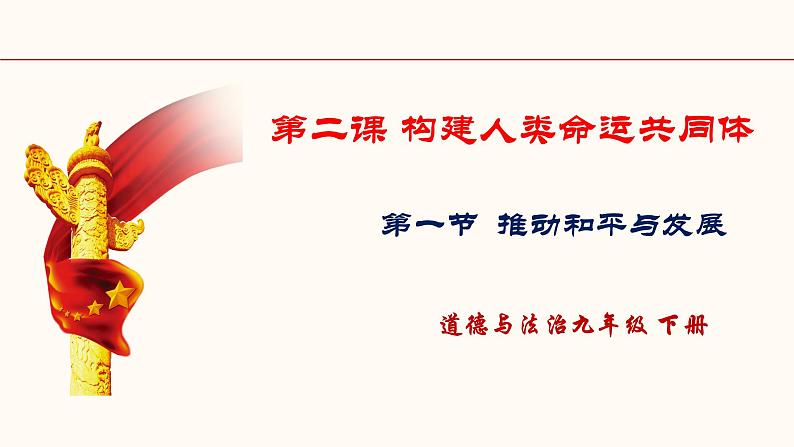 第二课 构建人类命运共同体

第一节 推动和平与发展

道德与法治九年级 下册